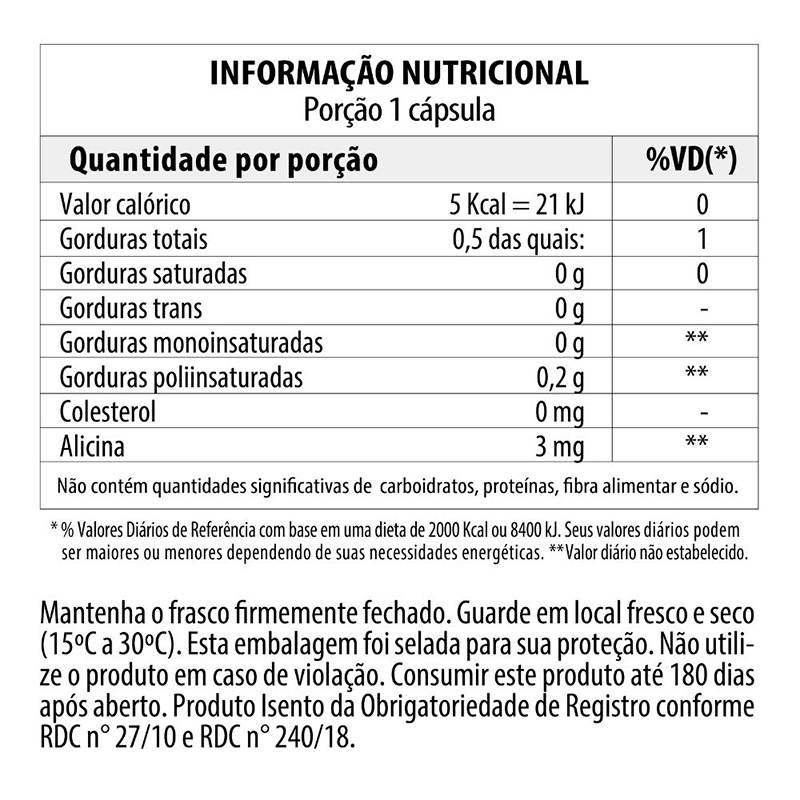 INFORMAÇÃO NUTRICIONAL
Porção 1 cápsula

| Quantidade por porção | | %VD(*) |
|---|---|---|
| Valor calórico | 5 Kcal = 21 kJ | 0 |
| Gorduras totais | 0,5 das quais: | 1 |
| Gorduras saturadas | 0 g | 0 |
| Gorduras trans | 0 g | - |
| Gorduras monoinsaturadas | 0 g | ** |
| Gorduras poliinsaturadas | 0,2 g | ** |
| Colesterol | 0 mg | - |
| Alicina | 3 mg | ** |

Não contém quantidades significativas de carboidratos, proteínas, fibra alimentar e sódio.

* % Valores Diários de Referência com base em uma dieta de 2000 Kcal ou 8400 kJ. Seus valores diários podem ser maiores ou menores dependendo de suas necessidades energéticas. **Valor diário não estabelecido.

Mantenha o frasco firmemente fechado. Guarde em local fresco e seco (15ºC a 30ºC). Esta embalagem foi selada para sua proteção. Não utilize o produto em caso de violação. Consumir este produto até 180 dias após aberto. Produto Isento da Obrigatoriedade de Registro conforme RDC n° 27/10 e RDC n° 240/18.